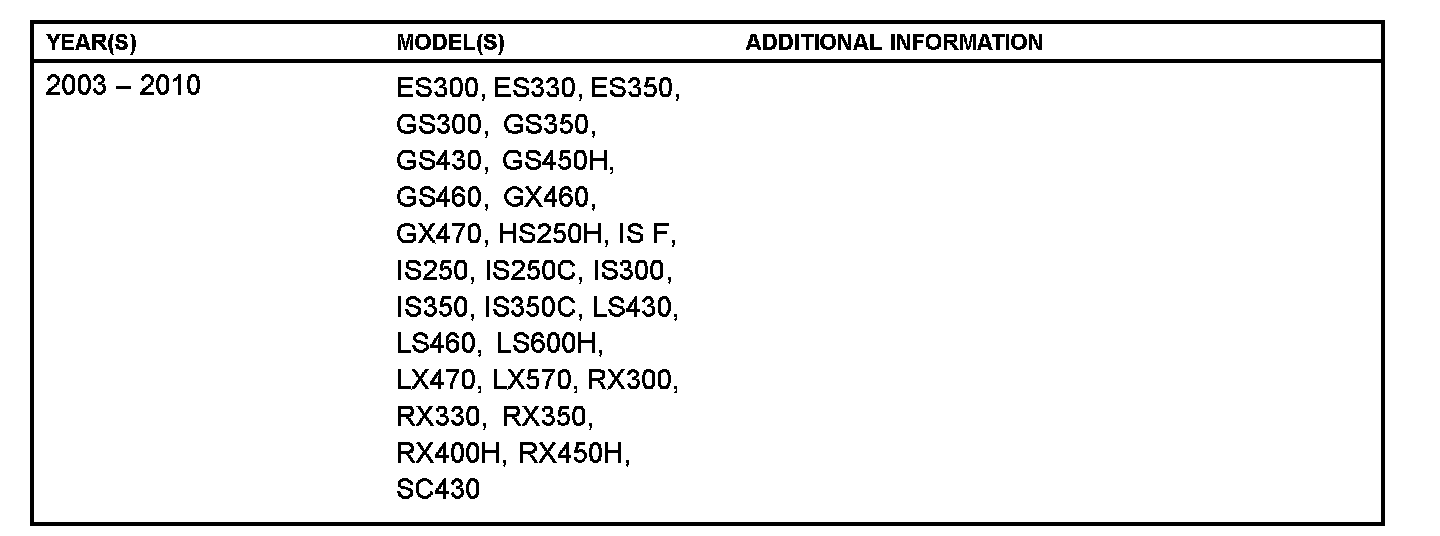 | YEAR(S) | MODEL(S) | ADDITIONAL INFORMATION |
|---|---|---|
| 2003 – 2010 | ES300, ES330, ES350, GS300, GS350, GS430, GS450H, GS460, GX460, GX470, HS250H, IS F, IS250, IS250C, IS300, IS350, IS350C, LS430, LS460, LS600H, LX470, LX570, RX300, RX330, RX350, RX400H, RX450H, SC430 | |